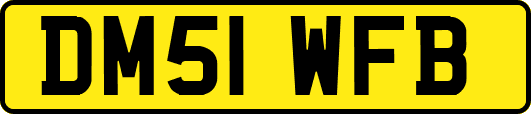 DM51 WFB